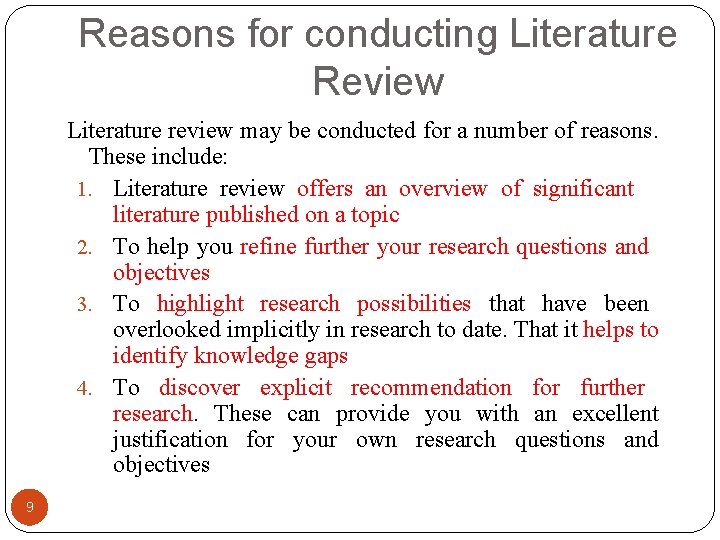 Reasons for conducting Literature Review

Literature review may be conducted for a number of reasons. These include:

1. Literature review offers an overview of significant literature published on a topic
2. To help you refine further your research questions and objectives
3. To highlight research possibilities that have been overlooked implicitly in research to date. That it helps to identify knowledge gaps
4. To discover explicit recommendation for further research. These can provide you with an excellent justification for your own research questions and objectives

9